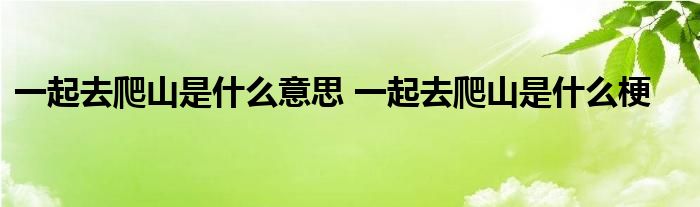 一起去爬山是什么意思 一起去爬山是什么梗